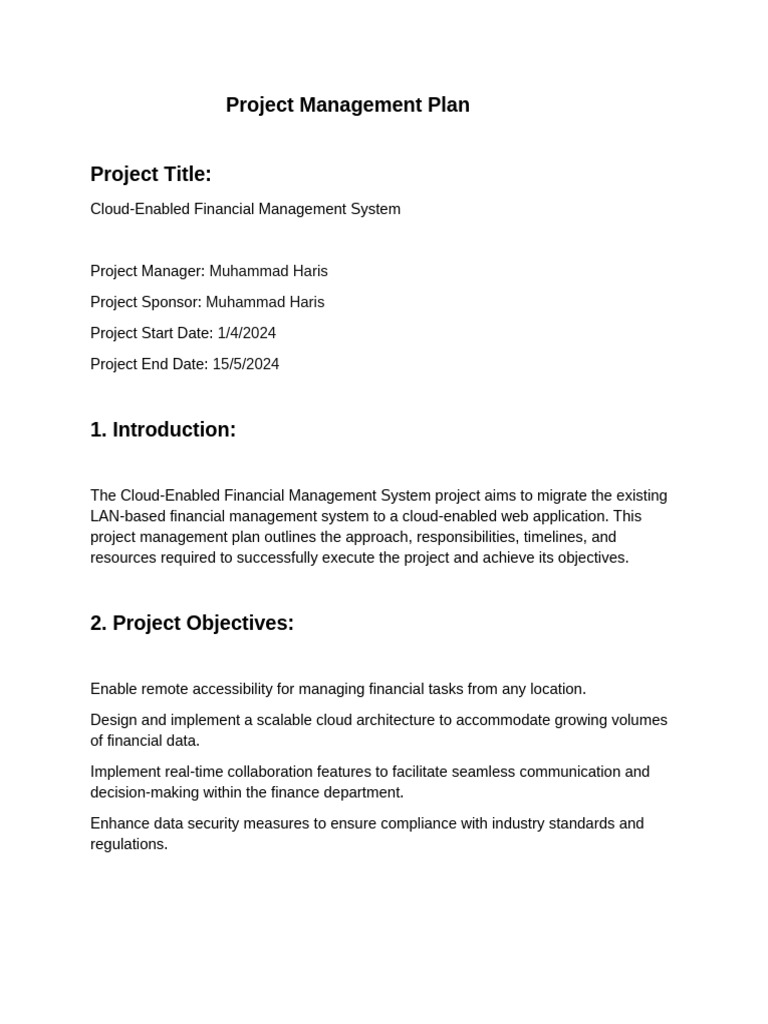 Project Management Plan

Project Title:

Cloud-Enabled Financial Management System

Project Manager: Muhammad Haris

Project Sponsor: Muhammad Haris

Project Start Date: 1/4/2024

Project End Date: 15/5/2024

1. Introduction:

The Cloud-Enabled Financial Management System project aims to migrate the existing LAN-based financial management system to a cloud-enabled web application. This project management plan outlines the approach, responsibilities, timelines, and resources required to successfully execute the project and achieve its objectives.

2. Project Objectives:

Enable remote accessibility for managing financial tasks from any location.

Design and implement a scalable cloud architecture to accommodate growing volumes of financial data.

Implement real-time collaboration features to facilitate seamless communication and decision-making within the finance department.

Enhance data security measures to ensure compliance with industry standards and regulations.